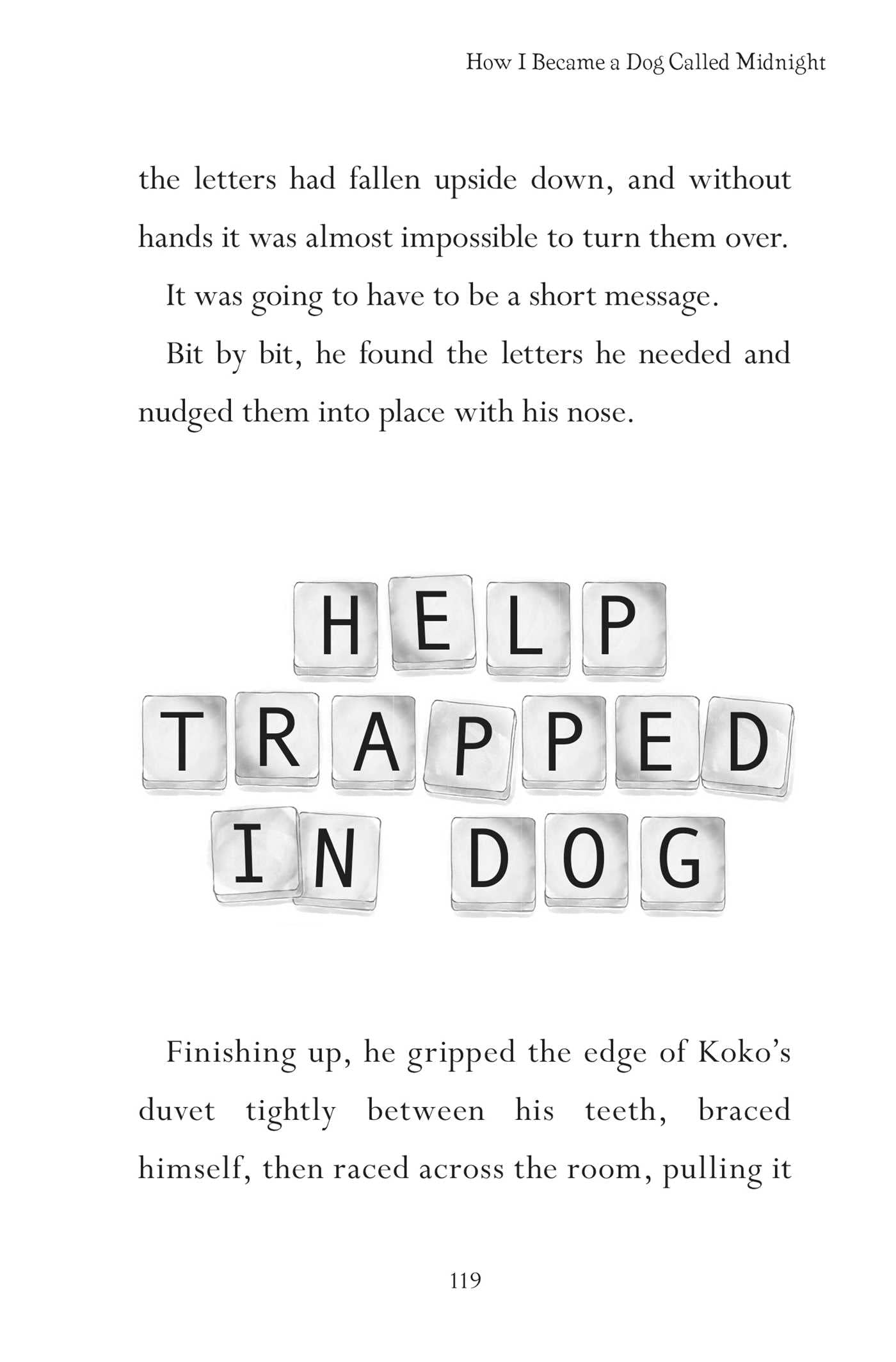 How I Became a Dog Called Midnight

the letters had fallen upside down, and without hands it was almost impossible to turn them over.

It was going to have to be a short message.

Bit by bit, he found the letters he needed and nudged them into place with his nose.

HELP
TRAPPED
IN DOG

Finishing up, he gripped the edge of Koko's duvet tightly between his teeth, braced himself, then raced across the room, pulling it

119